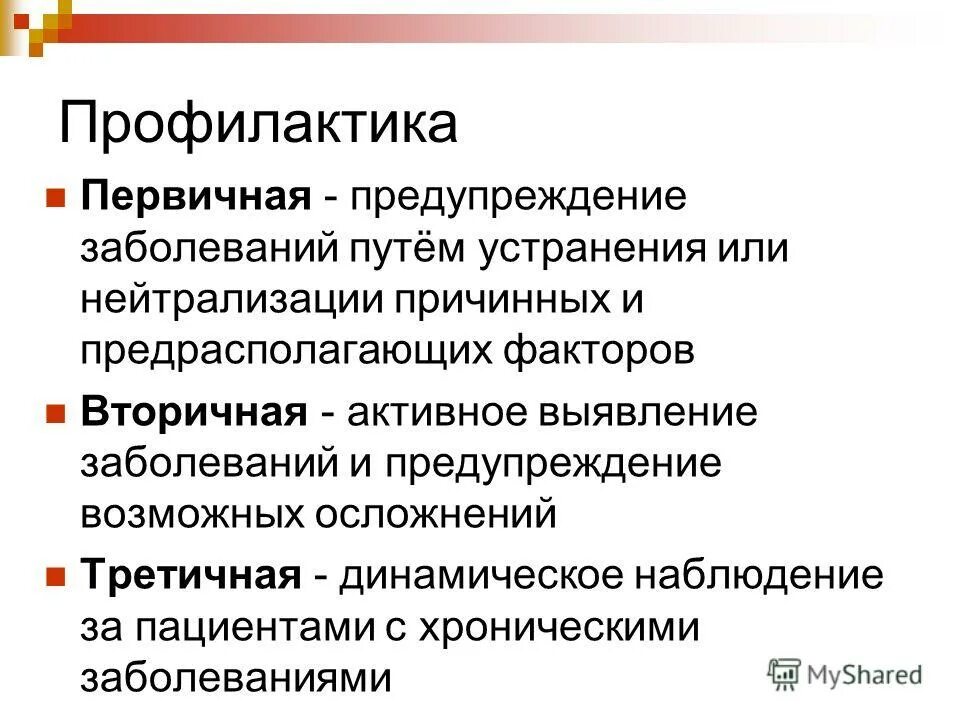 Профилактика

• Первичная - предупреждение заболеваний путём устранения или нейтрализации причинных и предрасполагающих факторов

• Вторичная - активное выявление заболеваний и предупреждение возможных осложнений

• Третичная - динамическое наблюдение за пациентами с хроническими заболеваниями

MyShared